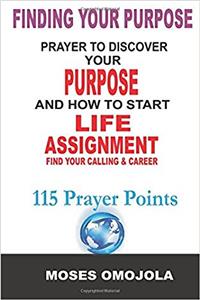 FINDING YOUR PURPOSE

PRAYER TO DISCOVER YOUR PURPOSE AND HOW TO START LIFE ASSIGNMENT

FIND YOUR CALLING & CAREER

115 Prayer Points

MOSES OMOJOLA